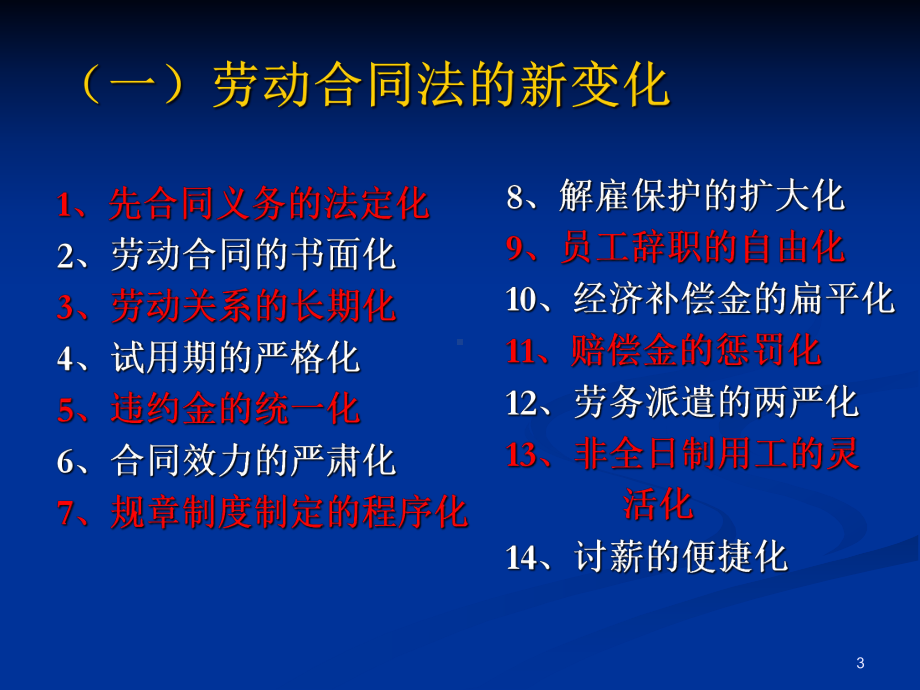 （一）劳动合同法的新变化

1、先合同义务的法定化
2、劳动合同的书面化
3、劳动关系的长期化
4、试用期的严格化
5、违约金的统一化
6、合同效力的严肃化
7、规章制度制定的程序化

8、解雇保护的扩大化
9、员工辞职的自由化
10、经济补偿金的扁平化
11、赔偿金的惩罚化
12、劳务派遣的两严化
13、非全日制用工的灵活化
14、讨薪的便捷化

3